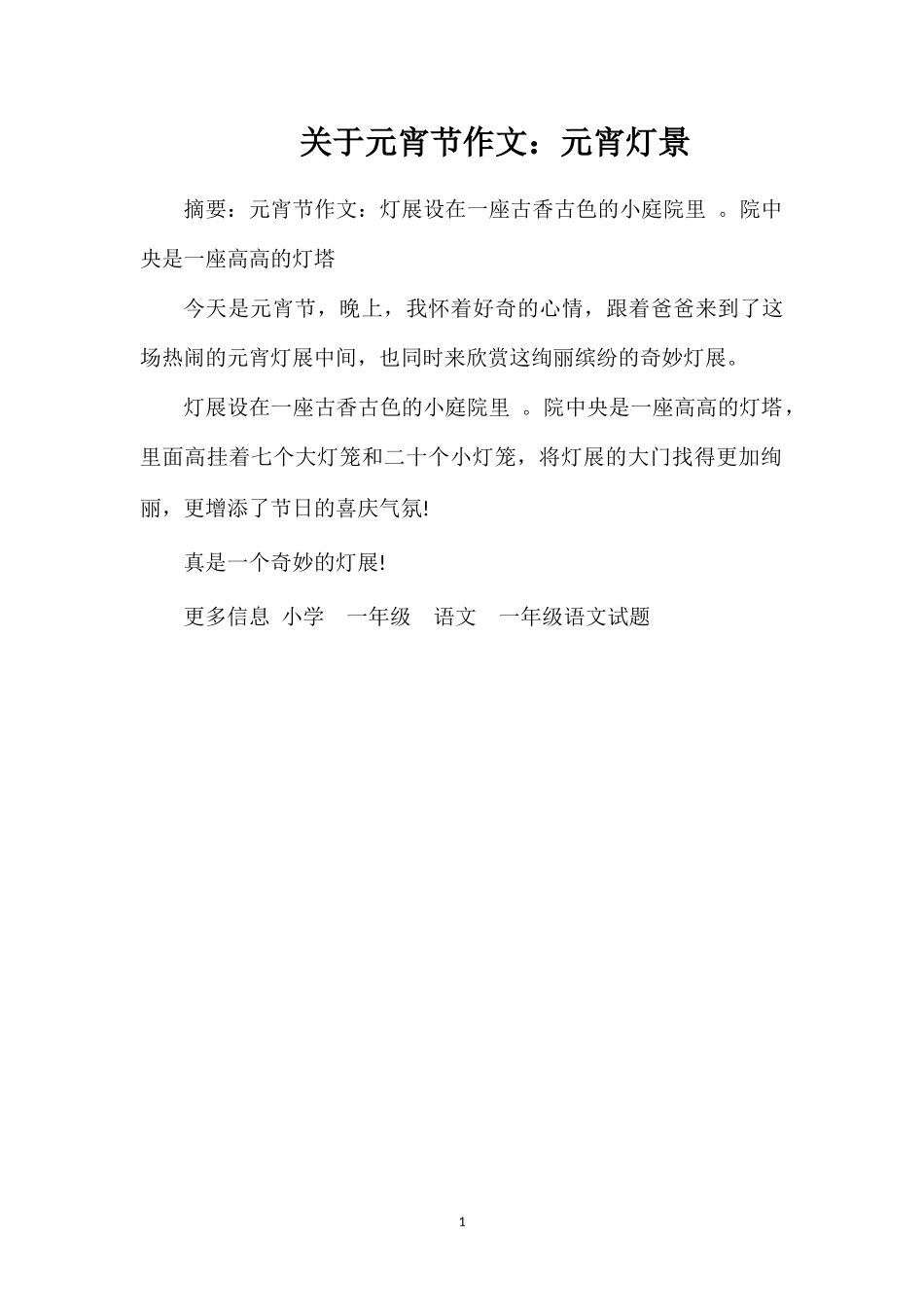 关于元宵节作文：元宵灯景

摘要：元宵节作文：灯展设在一座古香古色的小庭院里 。院中央是一座高高的灯塔

今天是元宵节，晚上，我怀着好奇的心情，跟着爸爸来到了这场热闹的元宵灯展中间，也同时来欣赏这绚丽缤纷的奇妙灯展。

灯展设在一座古香古色的小庭院里 。院中央是一座高高的灯塔，里面高挂着七个大灯笼和二十个小灯笼，将灯展的大门找得更加绚丽，更增添了节日的喜庆气氛!

真是一个奇妙的灯展!

更多信息 小学 一年级 语文 一年级语文试题

1